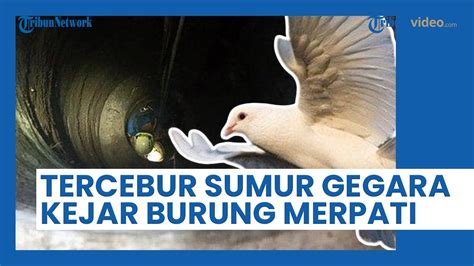 TribunNetwork

video.com

TERCEBUR SUMUR GEGARA KEJAR BURUNG MERPATI